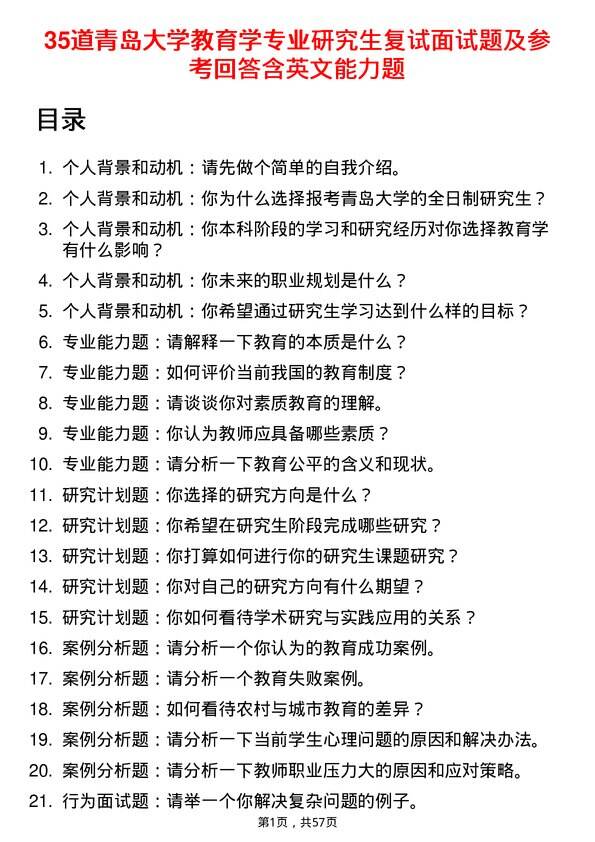 35道青岛大学教育学专业研究生复试面试题及参考回答含英文能力题

目录

1. 个人背景和动机：请先做个简单的自我介绍。
2. 个人背景和动机：你为什么选择报考青岛大学的全日制研究生？
3. 个人背景和动机：你本科阶段的学习和研究经历对你选择教育学有什么影响？
4. 个人背景和动机：你未来的职业规划是什么？
5. 个人背景和动机：你希望通过研究生学习达到什么样的目标？
6. 专业能力题：请解释一下教育的本质是什么？
7. 专业能力题：如何评价当前我国的教育制度？
8. 专业能力题：请谈谈你对素质教育的理解。
9. 专业能力题：你认为教师应具备哪些素质？
10. 专业能力题：请分析一下教育公平的含义和现状。
11. 研究计划题：你选择的研究方向是什么？
12. 研究计划题：你希望在研究生阶段完成哪些研究？
13. 研究计划题：你打算如何进行你的研究生课题研究？
14. 研究计划题：你对自己的研究方向有什么期望？
15. 研究计划题：你如何看待学术研究与实践应用的关系？
16. 案例分析题：请分析一个你认为的教育成功案例。
17. 案例分析题：请分析一个教育失败案例。
18. 案例分析题：如何看待农村与城市教育的差异？
19. 案例分析题：请分析一下当前学生心理问题的原因和解决办法。
20. 案例分析题：请分析一下教师职业压力大的原因和应对策略。
21. 行为面试题：请举一个你解决复杂问题的例子。

第1页，共57页